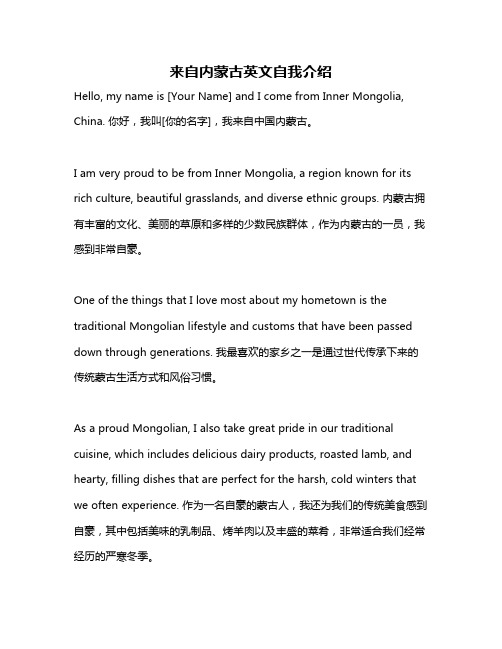 来自内蒙古英文自我介绍

Hello, my name is [Your Name] and I come from Inner Mongolia, China. 你好，我叫[你的名字]，我来自中国内蒙古。

I am very proud to be from Inner Mongolia, a region known for its rich culture, beautiful grasslands, and diverse ethnic groups. 内蒙古拥有丰富的文化、美丽的草原和多样的少数民族群体，作为内蒙古的一员，我感到非常自豪。

One of the things that I love most about my hometown is the traditional Mongolian lifestyle and customs that have been passed down through generations. 我最喜欢的家乡之一是通过世代传承下来的传统蒙古生活方式和风俗习惯。

As a proud Mongolian, I also take great pride in our traditional cuisine, which includes delicious dairy products, roasted lamb, and hearty, filling dishes that are perfect for the harsh, cold winters that we often experience. 作为一名自豪的蒙古人，我还为我们的传统美食感到自豪，其中包括美味的乳制品、烤羊肉以及丰盛的菜肴，非常适合我们经常经历的严寒冬季。